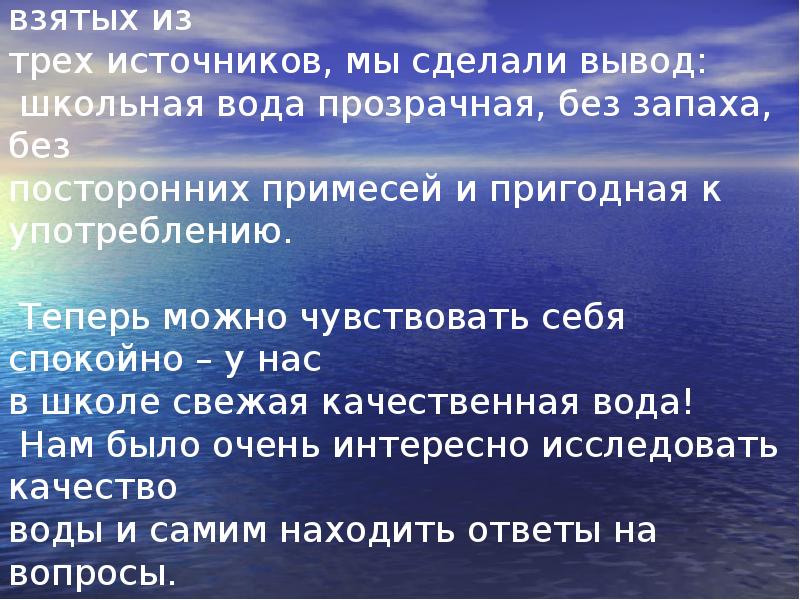 взятых из трех источников, мы сделали вывод: школьная вода прозрачная, без запаха, без посторонних примесей и пригодная к употреблению.

Теперь можно чувствовать себя спокойно – у нас в школе свежая качественная вода!
Нам было очень интересно исследовать качество воды и самим находить ответы на вопросы.